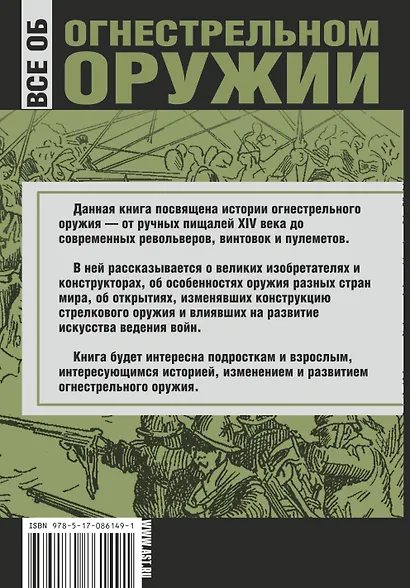 ВСЕ ОБ
ОГНЕСТРЕЛЬНОМ
ОРУЖИИ

Данная книга посвящена истории огнестрельного оружия — от ручных пищалей XIV века до современных револьверов, винтовок и пулеметов.

В ней рассказывается о великих изобретателях и конструкторах, об особенностях оружия разных стран мира, об открытиях, изменявших конструкцию стрелкового оружия и влиявших на развитие искусства ведения войн.

Книга будет интересна подросткам и взрослым, интересующимся историей, изменением и развитием огнестрельного оружия.

ISBN 978-5-17-086149-1

WWW.AST.RU